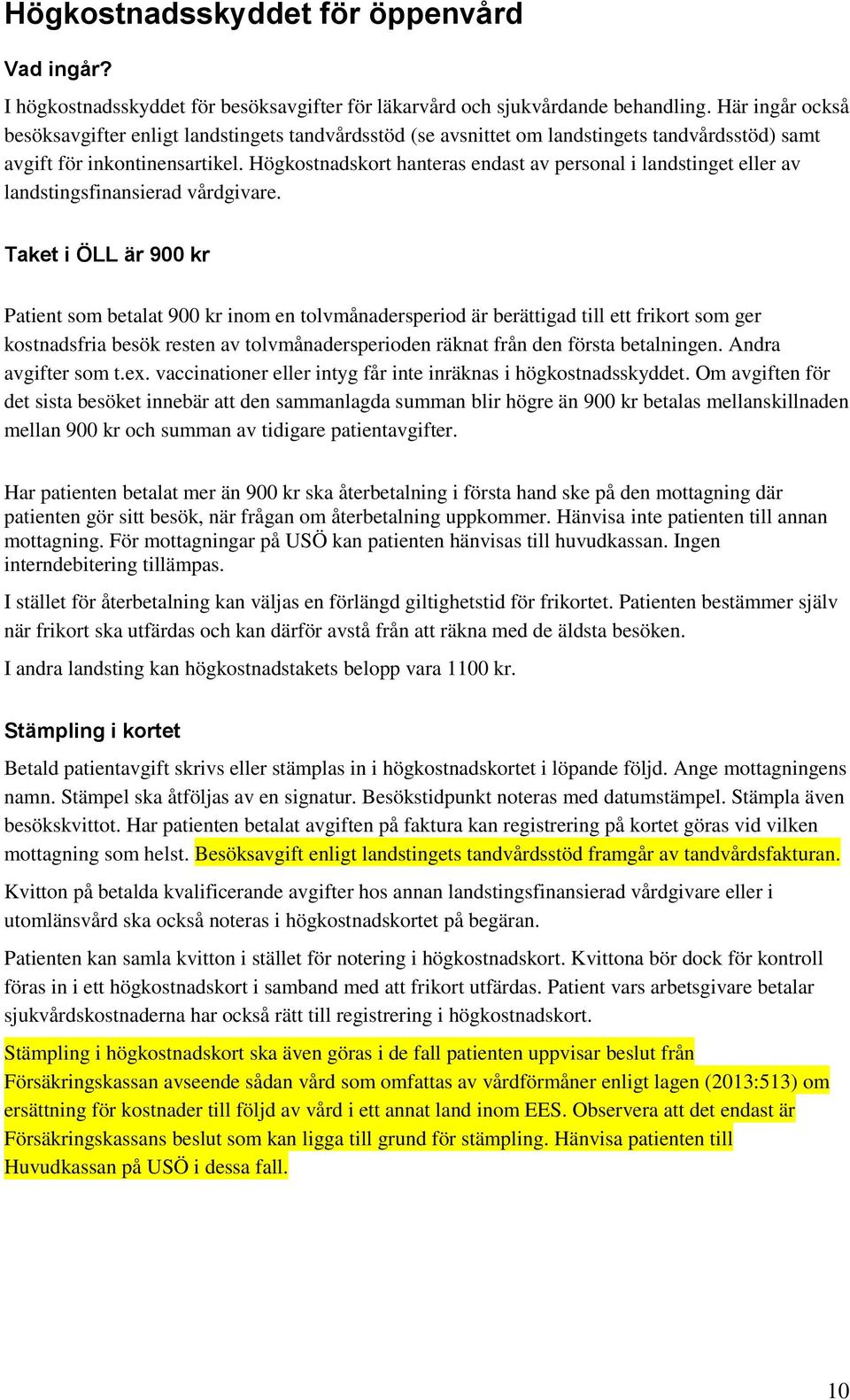 Högkostnadsskyddet för öppenvård

Vad ingår?

I högkostnadsskyddet för besöksavgifter för läkarvård och sjukvårdande behandling. Här ingår också besöksavgifter enligt landstingets tandvårdsstöd (se avsnittet om landstingets tandvårdsstöd) samt avgift för inkontinensartikel. Högkostnadskort hanteras endast av personal i landstinget eller av landstingsfinansierad vårdgivare.

Taket i ÖLL är 900 kr

Patient som betalat 900 kr inom en tolvmånadersperiod är berättigad till ett frikort som ger kostnadsfria besök resten av tolvmånadersperioden räknat från den första betalningen. Andra avgifter som t.ex. vaccinationer eller intyg får inte inräknas i högkostnadsskyddet. Om avgiften för det sista besöket innebär att den sammanlagda summan blir högre än 900 kr betalas mellanskillnaden mellan 900 kr och summan av tidigare patientavgifter.

Har patienten betalat mer än 900 kr ska återbetalning i första hand ske på den mottagning där patienten gör sitt besök, när frågan om återbetalning uppkommer. Hänvisa inte patienten till annan mottagning. För mottagningar på USÖ kan patienten hänvisas till huvudkassan. Ingen interndebitering tillämpas.

I stället för återbetalning kan väljas en förlängd giltighetstid för frikortet. Patienten bestämmer själv när frikort ska utfärdas och kan därför avstå från att räkna med de äldsta besöken.

I andra landsting kan högkostnadstakets belopp vara 1100 kr.

Stämpling i kortet

Betald patientavgift skrivs eller stämplas in i högkostnadskortet i löpande följd. Ange mottagningens namn. Stämpel ska åtföljas av en signatur. Besökstidpunkt noteras med datumstämpel. Stämpla även besökskvittot. Har patienten betalat avgiften på faktura kan registrering på kortet göras vid vilken mottagning som helst. Besöksavgift enligt landstingets tandvårdsstöd framgår av tandvårdsfakturan.

Kvitton på betalda kvalificerande avgifter hos annan landstingsfinansierad vårdgivare eller i utomlänsvård ska också noteras i högkostnadskortet på begäran.

Patienten kan samla kvitton i stället för notering i högkostnadskort. Kvittona bör dock för kontroll föras in i ett högkostnadskort i samband med att frikort utfärdas. Patient vars arbetsgivare betalar sjukvårdskostnaderna har också rätt till registrering i högkostnadskort.

Stämpling i högkostnadskort ska även göras i de fall patienten uppvisar beslut från Försäkringskassan avseende sådan vård som omfattas av vårdförmåner enligt lagen (2013:513) om ersättning för kostnader till följd av vård i ett annat land inom EES. Observera att det endast är Försäkringskassans beslut som kan ligga till grund för stämpling. Hänvisa patienten till Huvudkassan på USÖ i dessa fall.

10